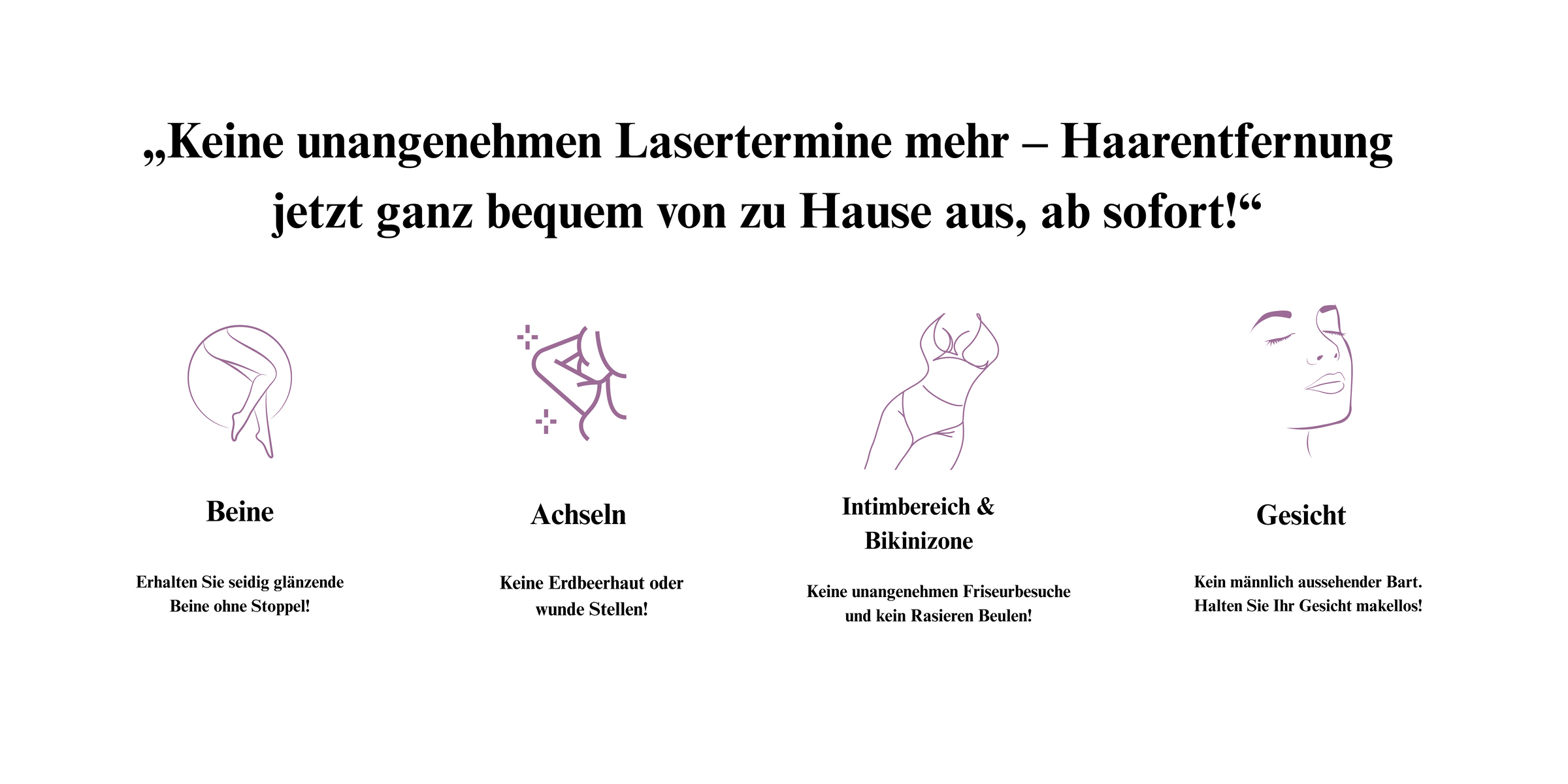 „Keine unangenehmen Lasertermine mehr – Haarentfernung jetzt ganz bequem von zu Hause aus, ab sofort!“

Beine

Erhalten Sie seidig glänzende Beine ohne Stoppel!

Achseln

Keine Erdbeerhaut oder wunde Stellen!

Intimbereich & Bikinizone

Keine unangenehmen Friseurbesuche und kein Rasieren Beulen!

Gesicht

Kein männlich aussehender Bart. Halten Sie Ihr Gesicht makellos!